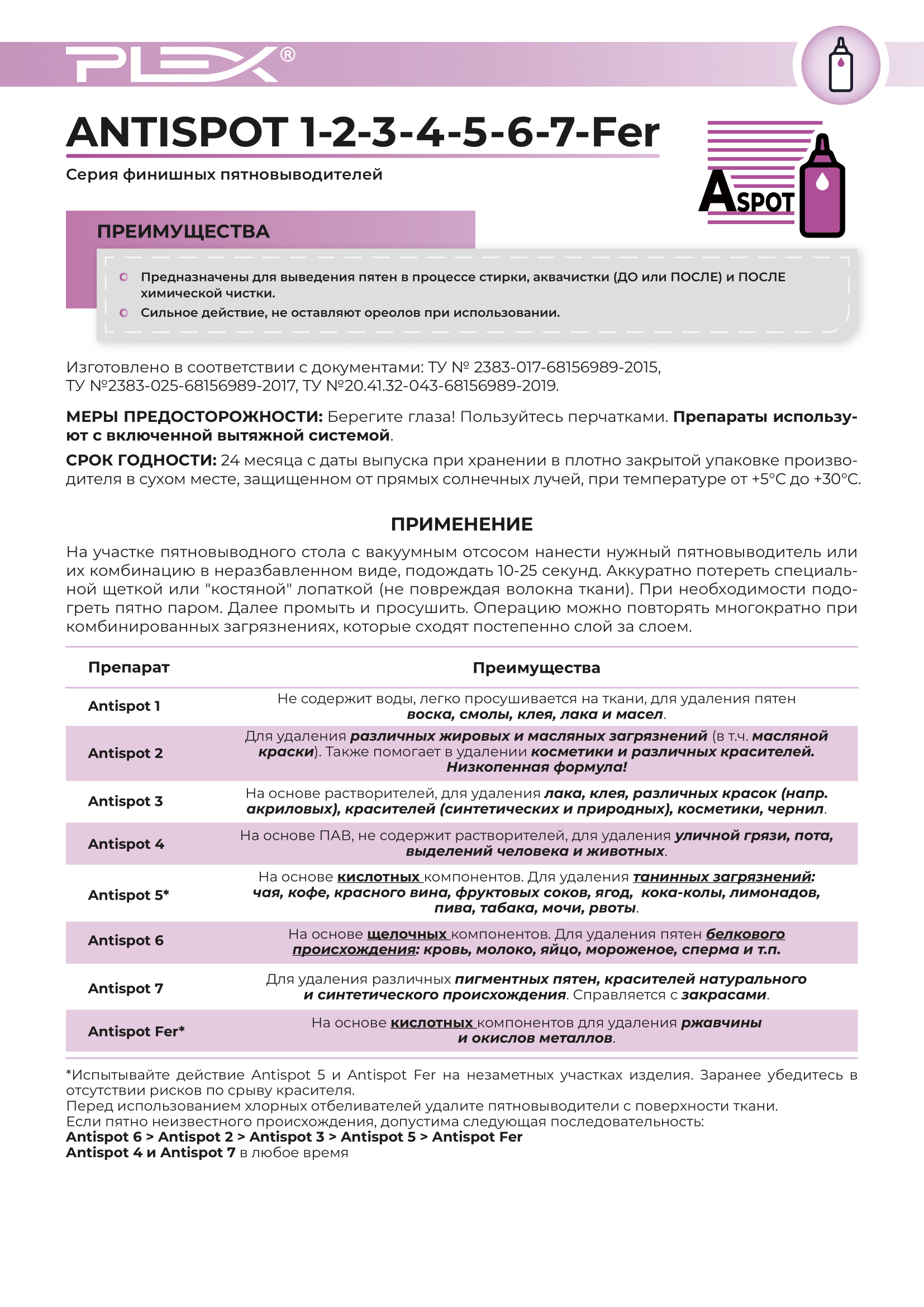 PLEX®

ANTISPOT 1-2-3-4-5-6-7-Fer

Серия финишных пятновыводителей

ASPOT

ПРЕИМУЩЕСТВА

Предназначены для выведения пятен в процессе стирки, аквачистки (ДО или ПОСЛЕ) и ПОСЛЕ химической чистки.

Сильное действие, не оставляют ореолов при использовании.

Изготовлено в соответствии с документами: ТУ № 2383-017-68156989-2015, ТУ №2383-025-68156989-2017, ТУ №20.41.32-043-68156989-2019.

МЕРЫ ПРЕДОСТОРОЖНОСТИ: Берегите глаза! Пользуйтесь перчатками. Препараты используют с включенной вытяжной системой.

СРОК ГОДНОСТИ: 24 месяца с даты выпуска при хранении в плотно закрытой упаковке производителя в сухом месте, защищенном от прямых солнечных лучей, при температуре от +5°С до +30°С.

ПРИМЕНЕНИЕ

На участке пятновыводного стола с вакуумным отсосом нанести нужный пятновыводитель или их комбинацию в неразбавленном виде, подождать 10-25 секунд. Аккуратно потереть специальной щеткой или "костяной" лопаткой (не повреждая волокна ткани). При необходимости подогреть пятно паром. Далее промыть и просушить. Операцию можно повторять многократно при комбинированных загрязнениях, которые сходят постепенно слой за слоем.

| Препарат | Преимущества |
|---|---|
| Antispot 1 | Не содержит воды, легко просушивается на ткани, для удаления пятен воска, смолы, клея, лака и масел. |
| Antispot 2 | Для удаления различных жировых и масляных загрязнений (в т.ч. масляной краски). Также помогает в удалении косметики и различных красителей. Низкопенная формула! |
| Antispot 3 | На основе растворителей, для удаления лака, клея, различных красок (напр. акриловых), красителей (синтетических и природных), косметики, чернил. |
| Antispot 4 | На основе ПАВ, не содержит растворителей, для удаления уличной грязи, пота, выделений человека и животных. |
| Antispot 5* | На основе кислотных компонентов. Для удаления танинных загрязнений: чая, кофе, красного вина, фруктовых соков, ягод, кока-колы, лимонадов, пива, табака, мочи, рвоты. |
| Antispot 6 | На основе щелочных компонентов. Для удаления пятен белкового происхождения: кровь, молоко, яйцо, мороженое, сперма и т.п. |
| Antispot 7 | Для удаления различных пигментных пятен, красителей натурального и синтетического происхождения. Справляется с закрасами. |
| Antispot Fer* | На основе кислотных компонентов для удаления ржавчины и окислов металлов. |

*Испытывайте действие Antispot 5 и Antispot Fer на незаметных участках изделия. Заранее убедитесь в отсутствии рисков по срыву красителя.
Перед использованием хлорных отбеливателей удалите пятновыводители с поверхности ткани.
Если пятно неизвестного происхождения, допустима следующая последовательность:
Antispot 6 > Antispot 2 > Antispot 3 > Antispot 5 > Antispot Fer
Antispot 4 и Antispot 7 в любое время